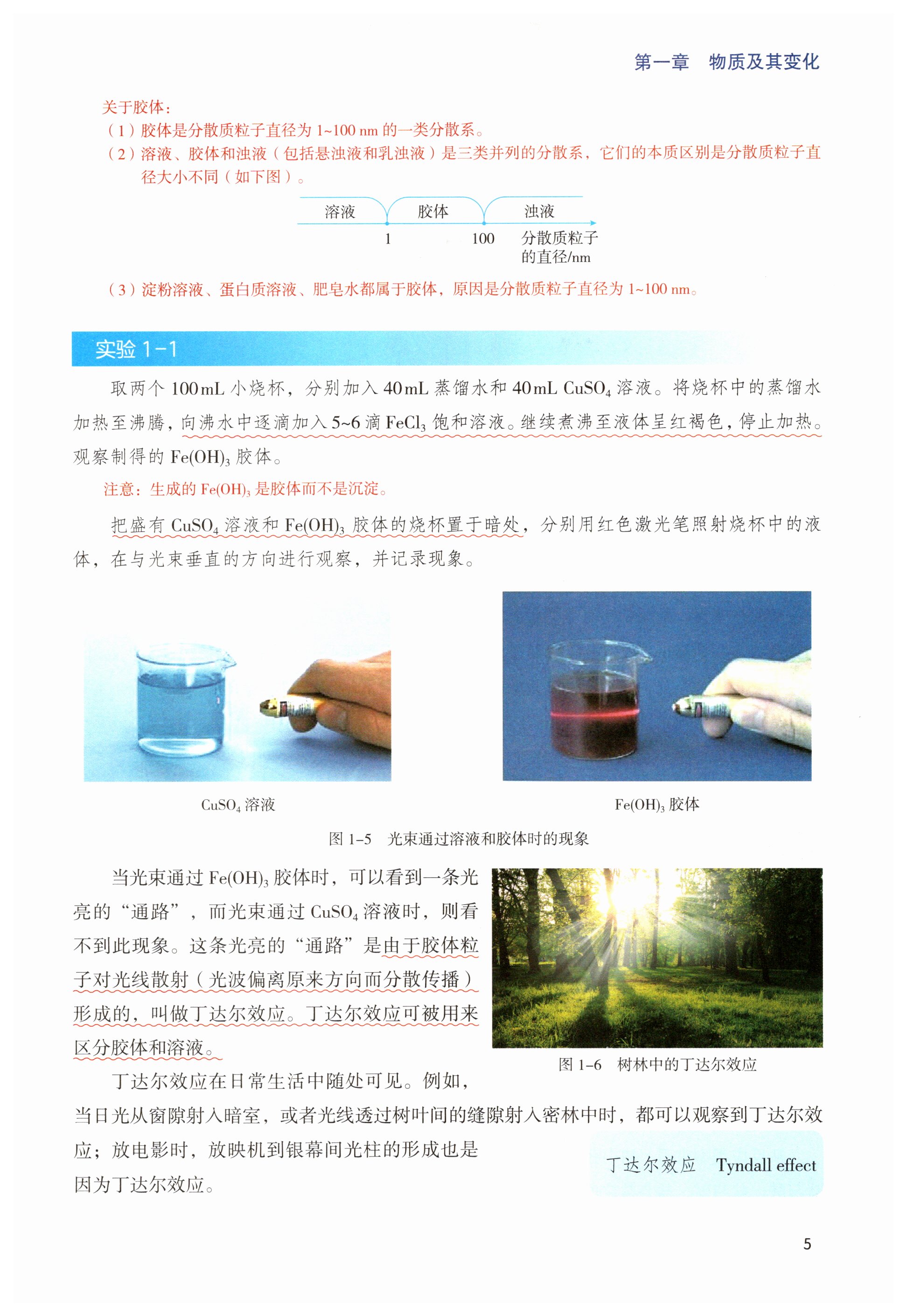 第一章　物质及其变化

关于胶体：
（1）胶体是分散质粒子直径为 1~100 nm 的一类分散系。
（2）溶液、胶体和浊液（包括悬浊液和乳浊液）是三类并列的分散系，它们的本质区别是分散质粒子直径大小不同（如下图）。

溶液　胶体　浊液
1　100　分散质粒子的直径/nm

（3）淀粉溶液、蛋白质溶液、肥皂水都属于胶体，原因是分散质粒子直径为 1~100 nm。

实验 1-1

取两个 100 mL 小烧杯，分别加入 40 mL 蒸馏水和 40 mL $CuSO_4$ 溶液。将烧杯中的蒸馏水加热至沸腾，向沸水中逐滴加入 5~6 滴 $FeCl_3$ 饱和溶液。继续煮沸至液体呈红褐色，停止加热。观察制得的 $Fe(OH)_3$ 胶体。

注意：生成的 $Fe(OH)_3$ 是胶体而不是沉淀。

把盛有 $CuSO_4$ 溶液和 $Fe(OH)_3$ 胶体的烧杯置于暗处，分别用红色激光笔照射烧杯中的液体，在与光束垂直的方向进行观察，并记录现象。

$CuSO_4$ 溶液

$Fe(OH)_3$ 胶体

图 1-5　光束通过溶液和胶体时的现象

当光束通过 $Fe(OH)_3$ 胶体时，可以看到一条光亮的“通路”，而光束通过 $CuSO_4$ 溶液时，则看不到此现象。这条光亮的“通路”是由于胶体粒子对光线散射（光波偏离原来方向而分散传播）形成的，叫做丁达尔效应。丁达尔效应可被用来区分胶体和溶液。

图 1-6　树林中的丁达尔效应

丁达尔效应在日常生活中随处可见。例如，当日光从窗隙射入暗室，或者光线透过树叶间的缝隙射入密林中时，都可以观察到丁达尔效应；放电影时，放映机到银幕间光柱的形成也是因为丁达尔效应。

丁达尔效应　Tyndall effect

5